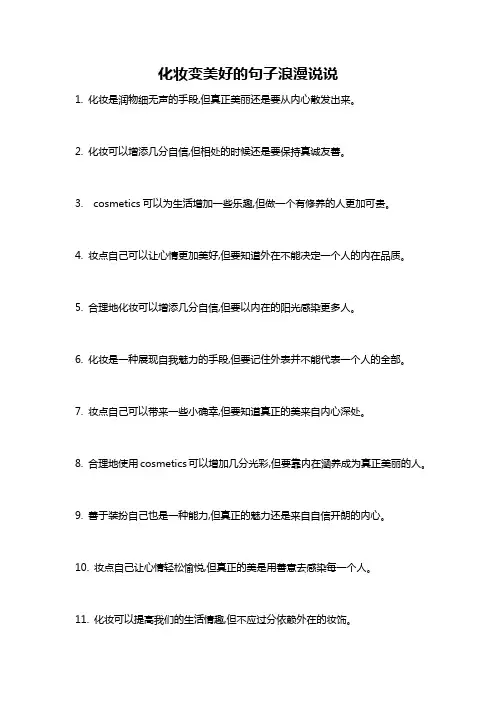 化妆变美好的句子浪漫说说

1. 化妆是润物细无声的手段,但真正美丽还是要从内心散发出来。

2. 化妆可以增添几分自信,但相处的时候还是要保持真诚友善。

3. cosmetics 可以为生活增加一些乐趣,但做一个有修养的人更加可贵。

4. 妆点自己可以让心情更加美好,但要知道外在不能决定一个人的内在品质。

5. 合理地化妆可以增添几分自信,但要以内在的阳光感染更多人。

6. 化妆是一种展现自我魅力的手段,但要记住外表并不能代表一个人的全部。

7. 妆点自己可以带来一些小确幸,但要知道真正的美来自内心深处。

8. 合理地使用 cosmetics 可以增加几分光彩,但要靠内在涵养成为真正美丽的人。

9. 善于装扮自己也是一种能力,但真正的魅力还是来自自信开朗的内心。

10. 妆点自己让心情轻松愉悦,但真正的美是用善意去感染每一个人。

11. 化妆可以提高我们的生活情趣,但不应过分依赖外在的妆饰。